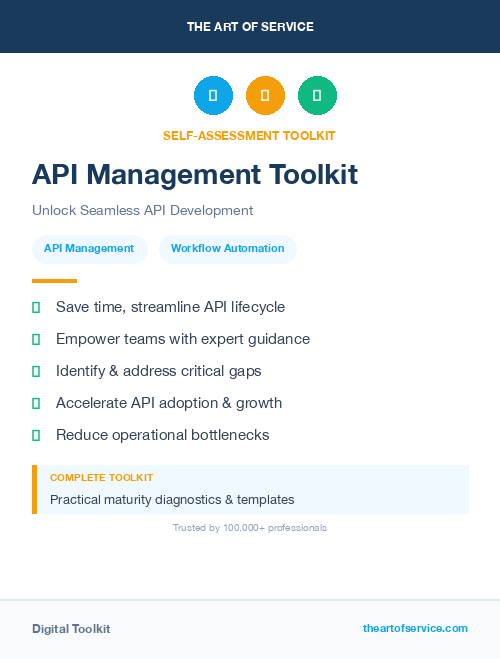 THE ART OF SERVICE

SELF-ASSESSMENT TOOLKIT

API Management Toolkit

Unlock Seamless API Development

API Management

Workflow Automation

Save time, streamline API lifecycle

Empower teams with expert guidance

Identify & address critical gaps

Accelerate API adoption & growth

Reduce operational bottlenecks

COMPLETE TOOLKIT

Practical maturity diagnostics & templates

Trusted by 100,000+ professionals

Digital Toolkit

theartofservice.com